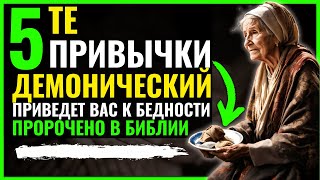 5 ТЕ
ПРИВЫЧКИ
ДЕМОНИЧЕСКИЙ
ПРИВЕДЕТ ВАС К БЕДНОСТИ
ПРОРОЧЕНО В БИБЛИИ